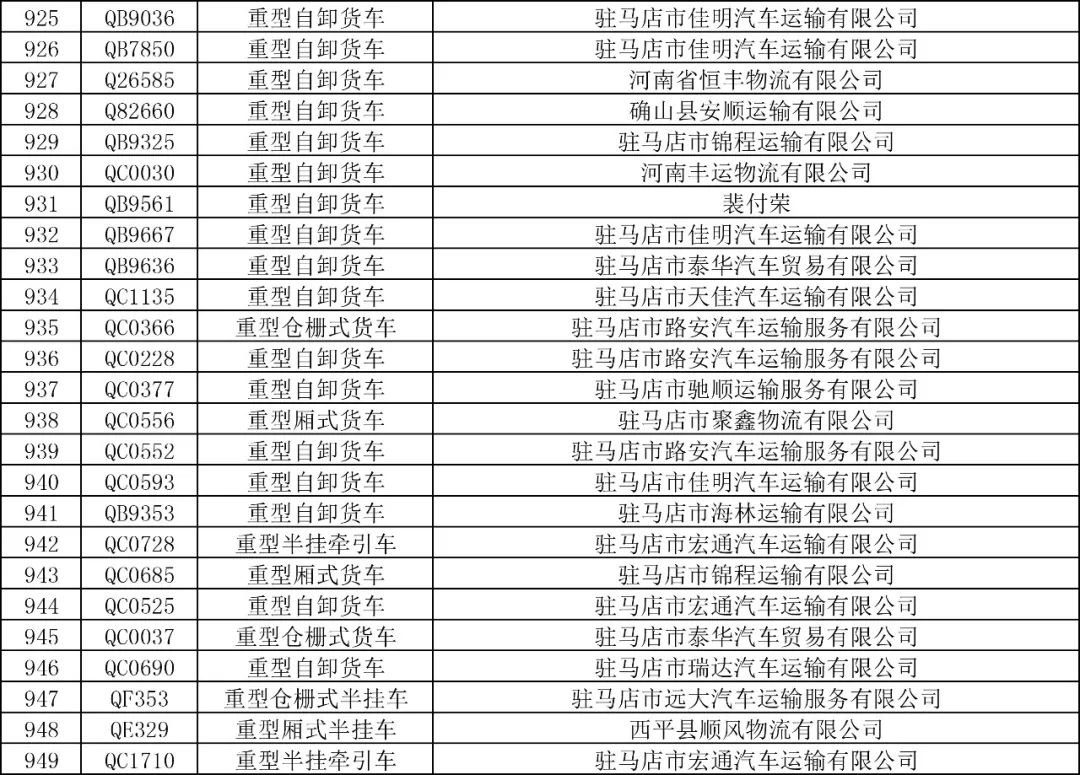 | 925 | QB9036 | 重型自卸货车 | 驻马店市佳明汽车运输有限公司 |
|---|---|---|---|
| 926 | QB7850 | 重型自卸货车 | 驻马店市佳明汽车运输有限公司 |
| 927 | Q26585 | 重型自卸货车 | 河南省恒丰物流有限公司 |
| 928 | Q82660 | 重型自卸货车 | 确山县安顺运输有限公司 |
| 929 | QB9325 | 重型自卸货车 | 驻马店市锦程运输有限公司 |
| 930 | QC0030 | 重型自卸货车 | 河南丰运物流有限公司 |
| 931 | QB9561 | 重型自卸货车 | 裴付荣 |
| 932 | QB9667 | 重型自卸货车 | 驻马店市佳明汽车运输有限公司 |
| 933 | QB9636 | 重型自卸货车 | 驻马店市泰华汽车贸易有限公司 |
| 934 | QC1135 | 重型自卸货车 | 驻马店市天佳汽车运输有限公司 |
| 935 | QC0366 | 重型仓栅式货车 | 驻马店市路安汽车运输服务有限公司 |
| 936 | QC0228 | 重型自卸货车 | 驻马店市路安汽车运输服务有限公司 |
| 937 | QC0377 | 重型自卸货车 | 驻马店市驰顺运输服务有限公司 |
| 938 | QC0556 | 重型厢式货车 | 驻马店市聚鑫物流有限公司 |
| 939 | QC0552 | 重型自卸货车 | 驻马店市路安汽车运输服务有限公司 |
| 940 | QC0593 | 重型自卸货车 | 驻马店市佳明汽车运输有限公司 |
| 941 | QB9353 | 重型自卸货车 | 驻马店市海林运输有限公司 |
| 942 | QC0728 | 重型半挂牵引车 | 驻马店市宏通汽车运输有限公司 |
| 943 | QC0685 | 重型厢式货车 | 驻马店市锦程运输有限公司 |
| 944 | QC0525 | 重型自卸货车 | 驻马店市宏通汽车运输有限公司 |
| 945 | QC0037 | 重型仓栅式货车 | 驻马店市泰华汽车贸易有限公司 |
| 946 | QC0690 | 重型自卸货车 | 驻马店市瑞达汽车运输有限公司 |
| 947 | QF353 | 重型仓栅式半挂车 | 驻马店市远大汽车运输服务有限公司 |
| 948 | QE329 | 重型厢式半挂车 | 西平县顺风物流有限公司 |
| 949 | QC1710 | 重型半挂牵引车 | 驻马店市宏通汽车运输有限公司 |